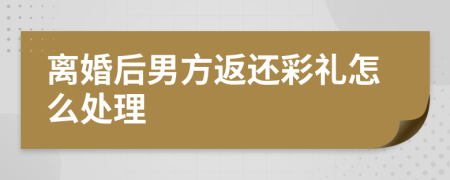 离婚后男方返还彩礼怎么处理